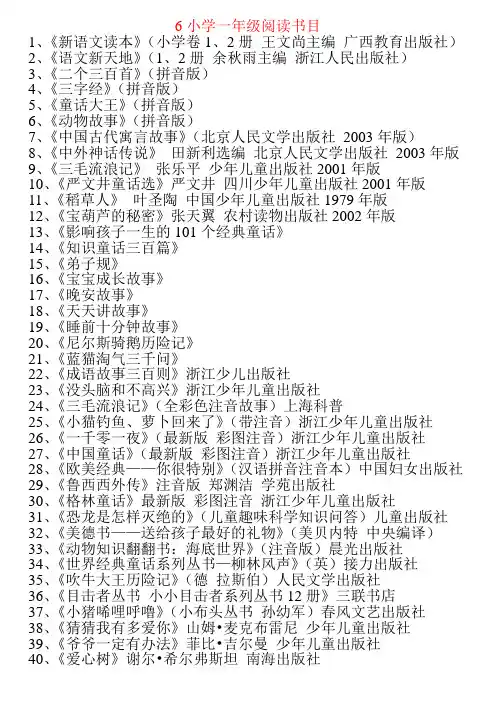 6 小学一年级阅读书目

1、《新语文读本》（小学卷 1、2 册 王文尚主编 广西教育出版社）
2、《语文新天地》（1、2 册 余秋雨主编 浙江人民出版社）
3、《二个三百首》（拼音版）
4、《三字经》（拼音版）
5、《童话大王》（拼音版）
6、《动物故事》（拼音版）
7、《中国古代寓言故事》（北京人民文学出版社 2003 年版）
8、《中外神话传说》 田新利选编 北京人民文学出版社 2003 年版
9、《三毛流浪记》 张乐平 少年儿童出版社 2001 年版
10、《严文井童话选》严文井 四川少年儿童出版社 2001 年版
11、《稻草人》 叶圣陶 中国少年儿童出版社 1979 年版
12、《宝葫芦的秘密》张天翼 农村读物出版社 2002 年版
13、《影响孩子一生的 101 个经典童话》
14、《知识童话三百篇》
15、《弟子规》
16、《宝宝成长故事》
17、《晚安故事》
18、《天天讲故事》
19、《睡前十分钟故事》
20、《尼尔斯骑鹅历险记》
21、《蓝猫淘气三千问》
22、《成语故事三百则》浙江少儿出版社
23、《没头脑和不高兴》浙江少年儿童出版社
24、《三毛流浪记》（全彩色注音故事）上海科普
25、《小猫钓鱼、萝卜回来了》（带注音）浙江少年儿童出版社
26、《一千零一夜》（最新版 彩图注音）浙江少年儿童出版社
27、《中国童话》（最新版 彩图注音）浙江少年儿童出版社
28、《欧美经典——你很特别》（汉语拼音注音本）中国妇女出版社
29、《鲁西西外传》注音版 郑渊洁 学苑出版社
30、《格林童话》最新版 彩图注音 浙江少年儿童出版社
31、《恐龙是怎样灭绝的》（儿童趣味科学知识问答）儿童出版社
32、《美德书——送给孩子最好的礼物》（美贝内特 中央编译）
33、《动物知识翻翻书：海底世界》（注音版）晨光出版社
34、《世界经典童话系列丛书—柳林风声》（英）接力出版社
35、《吹牛大王历险记》（德 拉斯伯）人民文学出版社
36、《目击者丛书 小小目击者系列丛书 12 册》三联书店
37、《小猪唏哩呼噜》（小布头丛书 孙幼军）春风文艺出版社
38、《猜猜我有多爱你》山姆•麦克布雷尼 少年儿童出版社
39、《爷爷一定有办法》菲比•吉尔曼 少年儿童出版社
40、《爱心树》谢尔•希尔弗斯坦 南海出版社